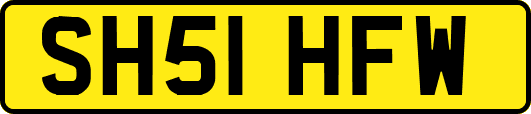 SH51 HFW